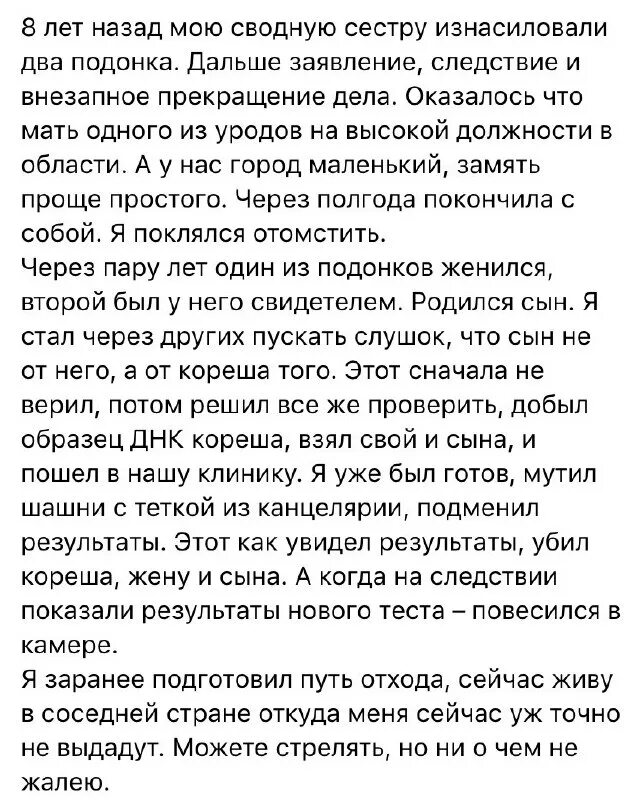 8 лет назад мою сводную сестру изнасиловали два подонка. Дальше заявление, следствие и внезапное прекращение дела. Оказалось что мать одного из уродов на высокой должности в области. А у нас город маленький, замять проще простого. Через полгода покончила с собой. Я поклялся отомстить.
Через пару лет один из подонков женился, второй был у него свидетелем. Родился сын. Я стал через других пускать слушок, что сын не от него, а от кореша того. Этот сначала не верил, потом решил все же проверить, добыл образец ДНК кореша, взял свой и сына, и пошел в нашу клинику. Я уже был готов, мутил шашни с теткой из канцелярии, подменил результаты. Этот как увидел результаты, убил кореша, жену и сына. А когда на следствии показали результаты нового теста – повесился в камере.
Я заранее подготовил путь отхода, сейчас живу в соседней стране откуда меня сейчас уж точно не выдадут. Можете стрелять, но ни о чем не жалею.